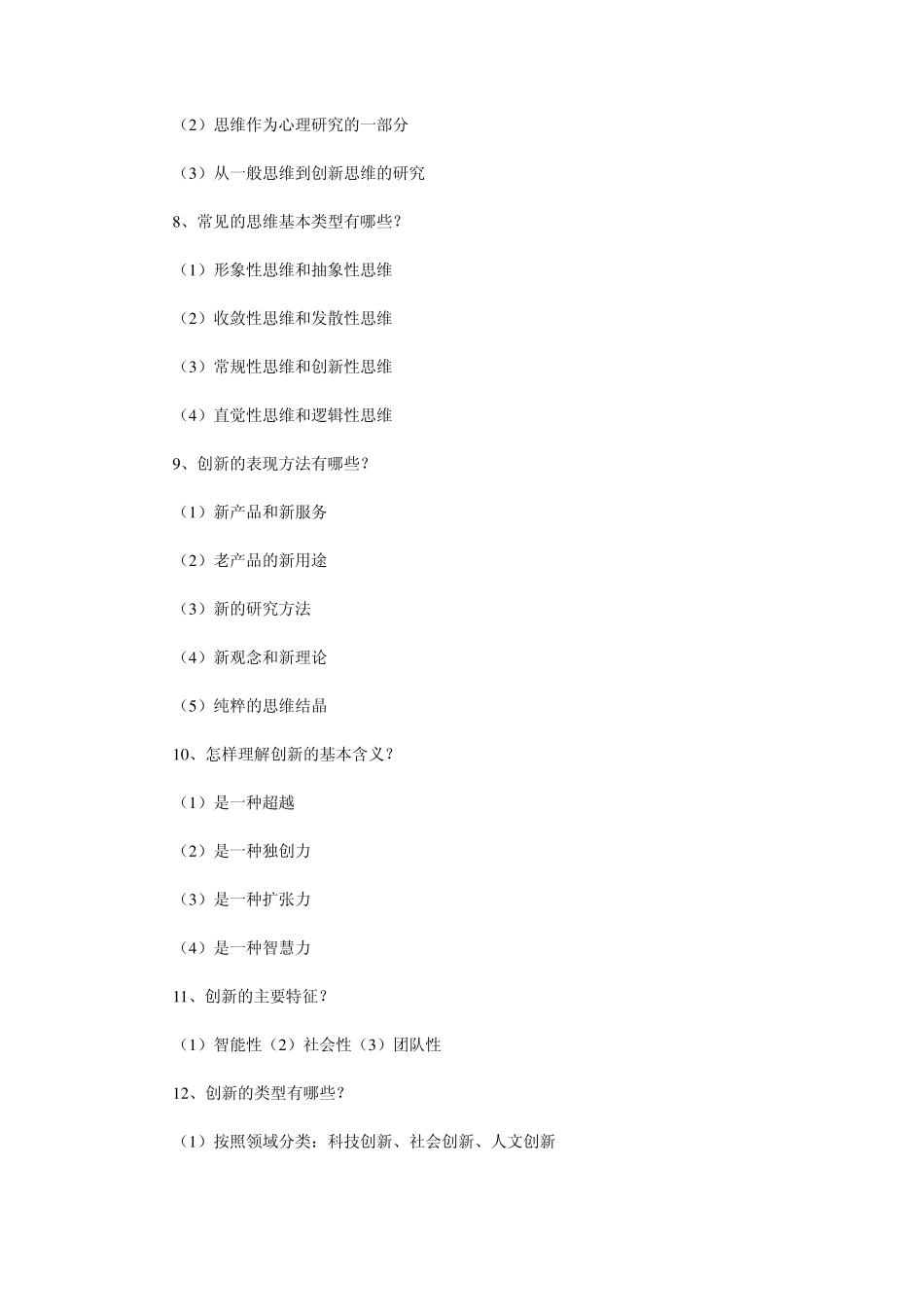 （2）思维作为心理研究的一部分

（3）从一般思维到创新思维的研究

8、常见的思维基本类型有哪些？

（1）形象性思维和抽象性思维

（2）收敛性思维和发散性思维

（3）常规性思维和创新性思维

（4）直觉性思维和逻辑性思维

9、创新的表现方法有哪些？

（1）新产品和新服务

（2）老产品的新用途

（3）新的研究方法

（4）新观念和新理论

（5）纯粹的思维结晶

10、怎样理解创新的基本含义？

（1）是一种超越

（2）是一种独创力

（3）是一种扩张力

（4）是一种智慧力

11、创新的主要特征？

（1）智能性（2）社会性（3）团队性

12、创新的类型有哪些？

（1）按照领域分类：科技创新、社会创新、人文创新